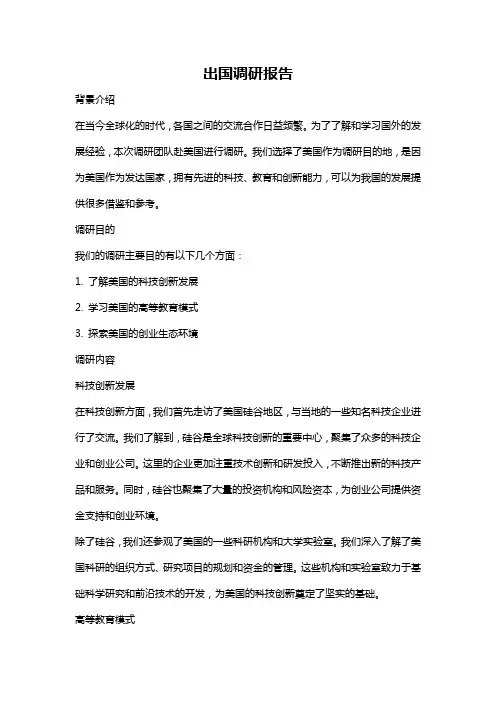 出国调研报告

背景介绍

在当今全球化的时代，各国之间的交流合作日益频繁。为了了解和学习国外的发展经验，本次调研团队赴美国进行调研。我们选择了美国作为调研目的地，是因为美国作为发达国家，拥有先进的科技、教育和创新能力，可以为我国的发展提供很多借鉴和参考。

调研目的

我们的调研主要目的有以下几个方面：

1. 了解美国的科技创新发展

2. 学习美国的高等教育模式

3. 探索美国的创业生态环境

调研内容

科技创新发展

在科技创新方面，我们首先走访了美国硅谷地区，与当地的一些知名科技企业进行了交流。我们了解到，硅谷是全球科技创新的重要中心，聚集了众多的科技企业和创业公司。这里的企业更加注重技术创新和研发投入，不断推出新的科技产品和服务。同时，硅谷也聚集了大量的投资机构和风险资本，为创业公司提供资金支持和创业环境。

除了硅谷，我们还参观了美国的一些科研机构和大学实验室。我们深入了解了美国科研的组织方式、研究项目的规划和资金的管理。这些机构和实验室致力于基础科学研究和前沿技术的开发，为美国的科技创新奠定了坚实的基础。

高等教育模式